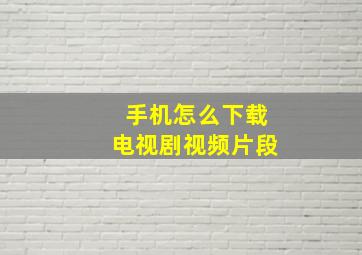 手机怎么下载
电视剧视频片段